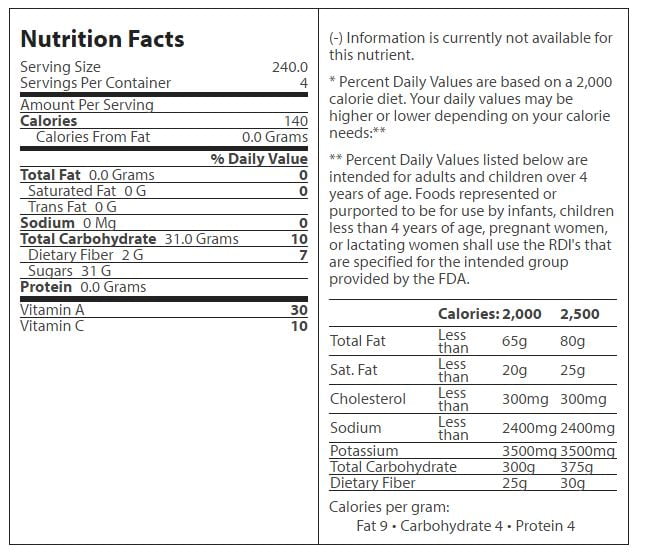 Nutrition Facts

Serving Size 240.0
Servings Per Container 4

Amount Per Serving
Calories 140
Calories From Fat 0.0 Grams

% Daily Value
Total Fat 0.0 Grams 0
Saturated Fat 0 G 0
Trans Fat 0 G
Sodium 0 Mg 0
Total Carbohydrate 31.0 Grams 10
Dietary Fiber 2 G 7
Sugars 31 G
Protein 0.0 Grams

Vitamin A 30
Vitamin C 10

(-) Information is currently not available for this nutrient.

* Percent Daily Values are based on a 2,000 calorie diet. Your daily values may be higher or lower depending on your calorie needs:**

** Percent Daily Values listed below are intended for adults and children over 4 years of age. Foods represented or purported to be for use by infants, children less than 4 years of age, pregnant women, or lactating women shall use the RDI's that are specified for the intended group provided by the FDA.

| | Calories: | 2,000 | 2,500 |
|---|---|---|---|
| Total Fat | Less than | 65g | 80g |
| Sat. Fat | Less than | 20g | 25g |
| Cholesterol | Less than | 300mg | 300mg |
| Sodium | Less than | 2400mg | 2400mg |
| Potassium | | 3500mg | 3500mg |
| Total Carbohydrate | | 300g | 375g |
| Dietary Fiber | | 25g | 30g |

Calories per gram:
Fat 9 • Carbohydrate 4 • Protein 4